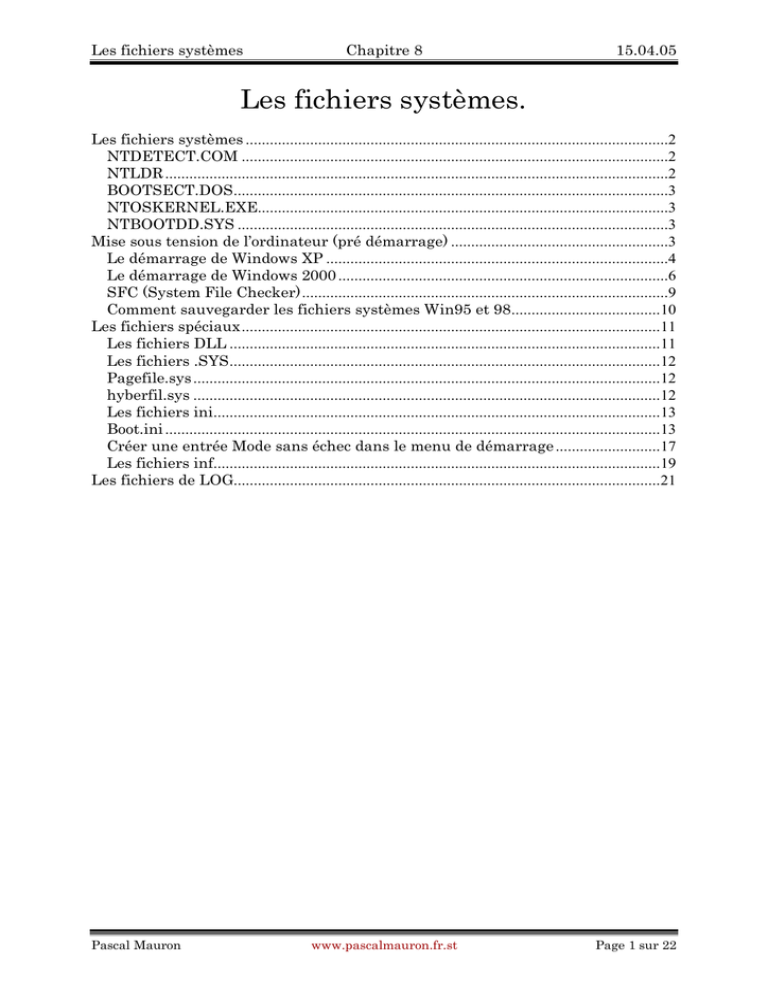 Les fichiers systèmes Chapitre 8 15.04.05

Les fichiers systèmes.

Les fichiers systèmes 2
NTDETECT.COM 2
NTLDR 2
BOOTSECT.DOS 3
NTOSKERNEL.EXE 3
NTBOOTDD.SYS 3
Mise sous tension de l'ordinateur (pré démarrage) 3
Le démarrage de Windows XP 4
Le démarrage de Windows 2000 6
SFC (System File Checker) 9
Comment sauvegarder les fichiers systèmes Win95 et 98 10
Les fichiers spéciaux 11
Les fichiers DLL 11
Les fichiers .SYS 12
Pagefile.sys 12
hyberfil.sys 12
Les fichiers ini 13
Boot.ini 13
Créer une entrée Mode sans échec dans le menu de démarrage 17
Les fichiers inf 19
Les fichiers de LOG 21

Pascal Mauron www.pascalmauron.fr.st Page 1 sur 22